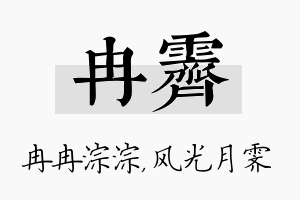 冉霁

冉冉淙淙,风光月霁